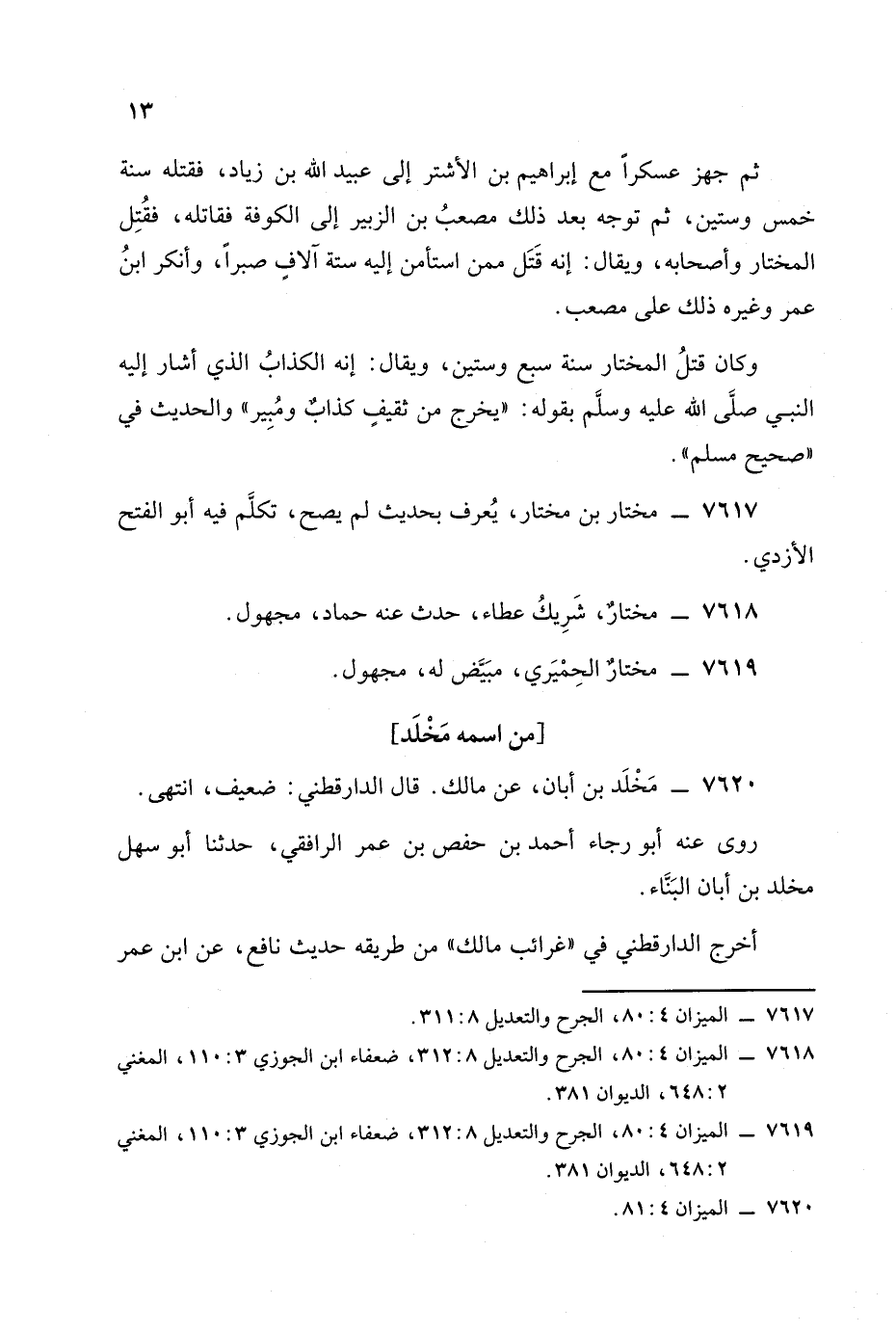 ١٣

ثم جهز عسكراً مع إبراهيم بن الأشتر إلى عبيد الله بن زياد، فقتله سنة خمس وستين، ثم توجه بعد ذلك مصعبُ بن الزبير إلى الكوفة فقاتله، فقُتِل المختار وأصحابه، ويقال: إنه قَتَل ممن استأمن إليه ستة آلافٍ صبراً، وأنكر ابنُ عمر وغيره ذلك على مصعب.

وكان قتلُ المختار سنة سبع وستين، ويقال: إنه الكذابُ الذي أشار إليه النبي صلَّى الله عليه وسلَّم بقوله: «يخرج من ثقيفٍ كذابٌ ومُبِير» والحديث في «صحيح مسلم».

٧٦١٧ ــ مختار بن مختار، يُعرف بحديث لم يصح، تكلَّم فيه أبو الفتح الأزدي.

٧٦١٨ ــ مختارٌ، شَرِيكُ عطاء، حدث عنه حماد، مجهول.

٧٦١٩ ــ مختارٌ الحِمْيَري، مبيَّض له، مجهول.

[من اسمه مَخْلَد]

٧٦٢٠ ــ مَخْلَد بن أبان، عن مالك. قال الدارقطني: ضعيف، انتهى.

روى عنه أبو رجاء أحمد بن حفص بن عمر الرافقي، حدثنا أبو سهل مخلد بن أبان البَنَّاء.

أخرج الدارقطني في «غرائب مالك» من طريقه حديث نافع، عن ابن عمر

٧٦١٧ ــ الميزان ٤: ٨٠، الجرح والتعديل ٨: ٣١١.
٧٦١٨ ــ الميزان ٤: ٨٠، الجرح والتعديل ٨: ٣١٢، ضعفاء ابن الجوزي ٣: ١١٠، المغني ٢: ٦٤٨، الديوان ٣٨١.
٧٦١٩ ــ الميزان ٤: ٨٠، الجرح والتعديل ٨: ٣١٢، ضعفاء ابن الجوزي ٣: ١١٠، المغني ٢: ٦٤٨، الديوان ٣٨١.
٧٦٢٠ ــ الميزان ٤: ٨١.